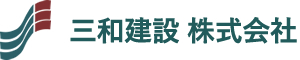 三和建設 株式会社